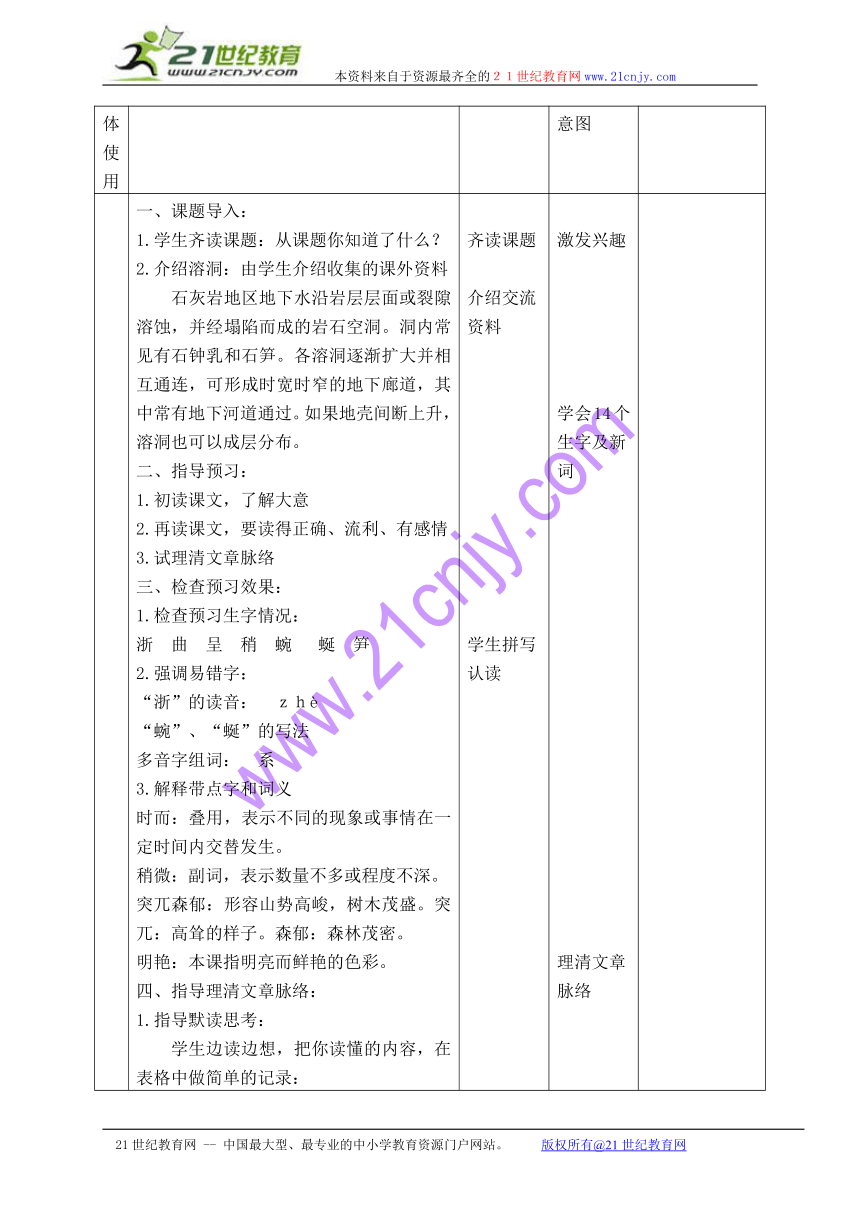 21世纪教育
www.21cnjy.com
本资料来自于资源最齐全的２１世纪教育网www.21cnjy.com

| 体使用 | | | 意图 | |
|---|---|---|---|---|
| | 一、课题导入：<br>1.学生齐读课题：从课题你知道了什么？<br>2.介绍溶洞：由学生介绍收集的课外资料<br>石灰岩地区地下水沿岩层层面或裂隙溶蚀，并经塌陷而成的岩石空洞。洞内常见有石钟乳和石笋。各溶洞逐渐扩大并相互通连，可形成时宽时窄的地下廊道，其中常有地下河道通过。如果地壳间断上升，溶洞也可以成层分布。<br>二、指导预习：<br>1.初读课文，了解大意<br>2.再读课文，要读得正确、流利、有感情<br>3.试理清文章脉络<br>三、检查预习效果：<br>1.检查预习生字情况：<br>浙 曲 呈 稍 蜿 蜒 笋<br>2.强调易错字：<br>“浙”的读音： zhè<br>“蜿”、“蜒”的写法<br>多音字组词： 系<br>3.解释带点字和词义<br>时而：叠用，表示不同的现象或事情在一定时间内交替发生。<br>稍微：副词，表示数量不多或程度不深。<br>突兀森郁：形容山势高峻，树木茂盛。突兀：高耸的样子。森郁：森林茂密。<br>明艳：本课指明亮而鲜艳的色彩。<br>四、指导理清文章脉络：<br>1.指导默读思考：<br>学生边读边想，把你读懂的内容，在表格中做简单的记录： | 齐读课题<br><br>介绍交流资料<br><br>学生拼写认读 | 激发兴趣<br><br>学会14个生字及新词<br><br>理清文章脉络 | |

www.21cnjy.com

21世纪教育网 -- 中国最大型、最专业的中小学教育资源门户网站。 版权所有@21世纪教育网